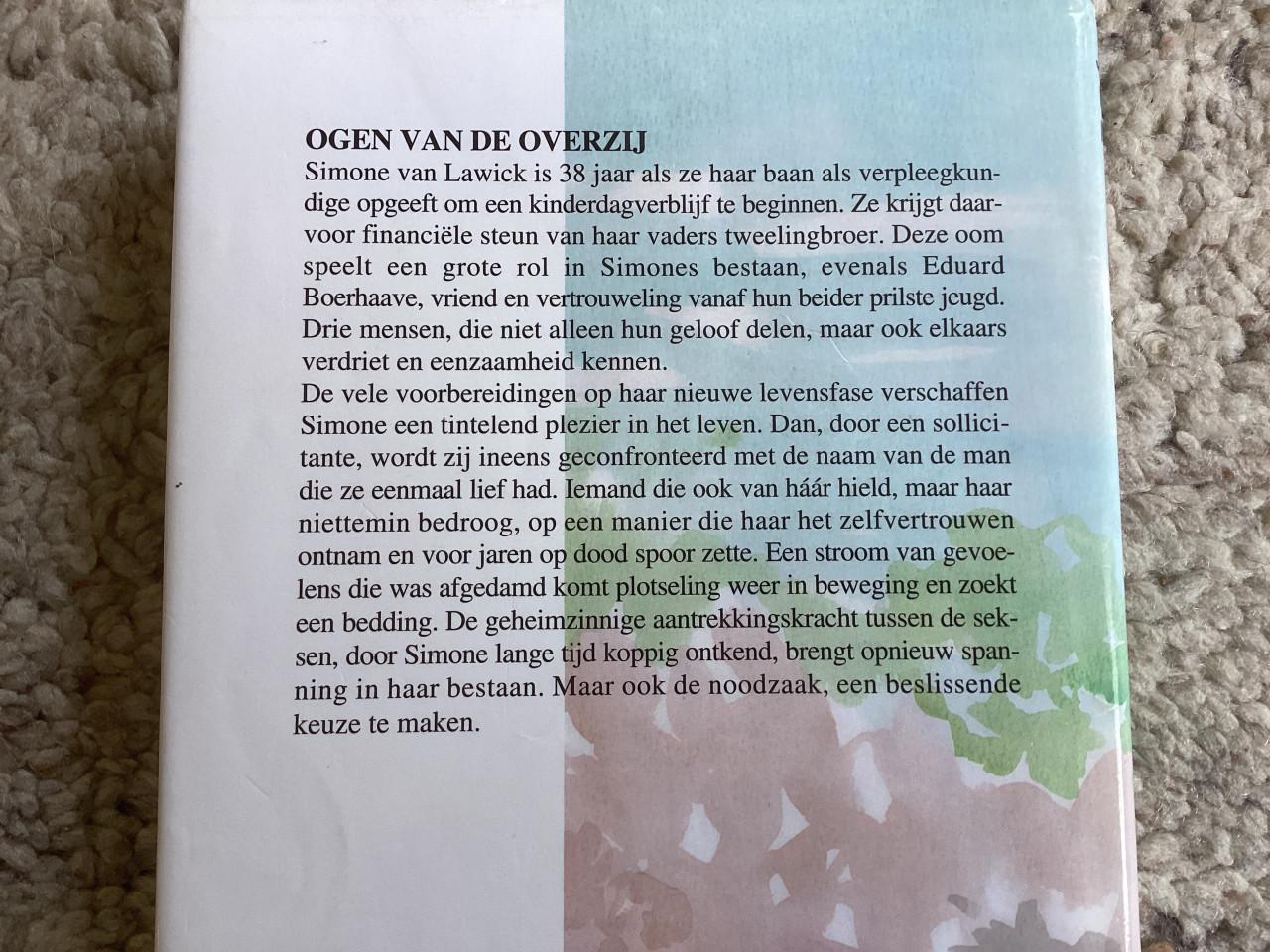 OGEN VAN DE OVERZIJ

Simone van Lawick is 38 jaar als ze haar baan als verpleegkundige opgeeft om een kinderdagverblijf te beginnen. Ze krijgt daarvoor financiële steun van haar vaders tweelingbroer. Deze oom speelt een grote rol in Simones bestaan, evenals Eduard Boerhaave, vriend en vertrouweling vanaf hun beider prilste jeugd. Drie mensen, die niet alleen hun geloof delen, maar ook elkaars verdriet en eenzaamheid kennen.

De vele voorbereidingen op haar nieuwe levensfase verschaffen Simone een tintelend plezier in het leven. Dan, door een sollicitante, wordt zij ineens geconfronteerd met de naam van de man die ze eenmaal lief had. Iemand die ook van háár hield, maar haar niettemin bedroog, op een manier die haar het zelfvertrouwen ontnam en voor jaren op dood spoor zette. Een stroom van gevoelens die was afgedamd komt plotseling weer in beweging en zoekt een bedding. De geheimzinnige aantrekkingskracht tussen de seksen, door Simone lange tijd koppig ontkend, brengt opnieuw spanning in haar bestaan. Maar ook de noodzaak, een beslissende keuze te maken.